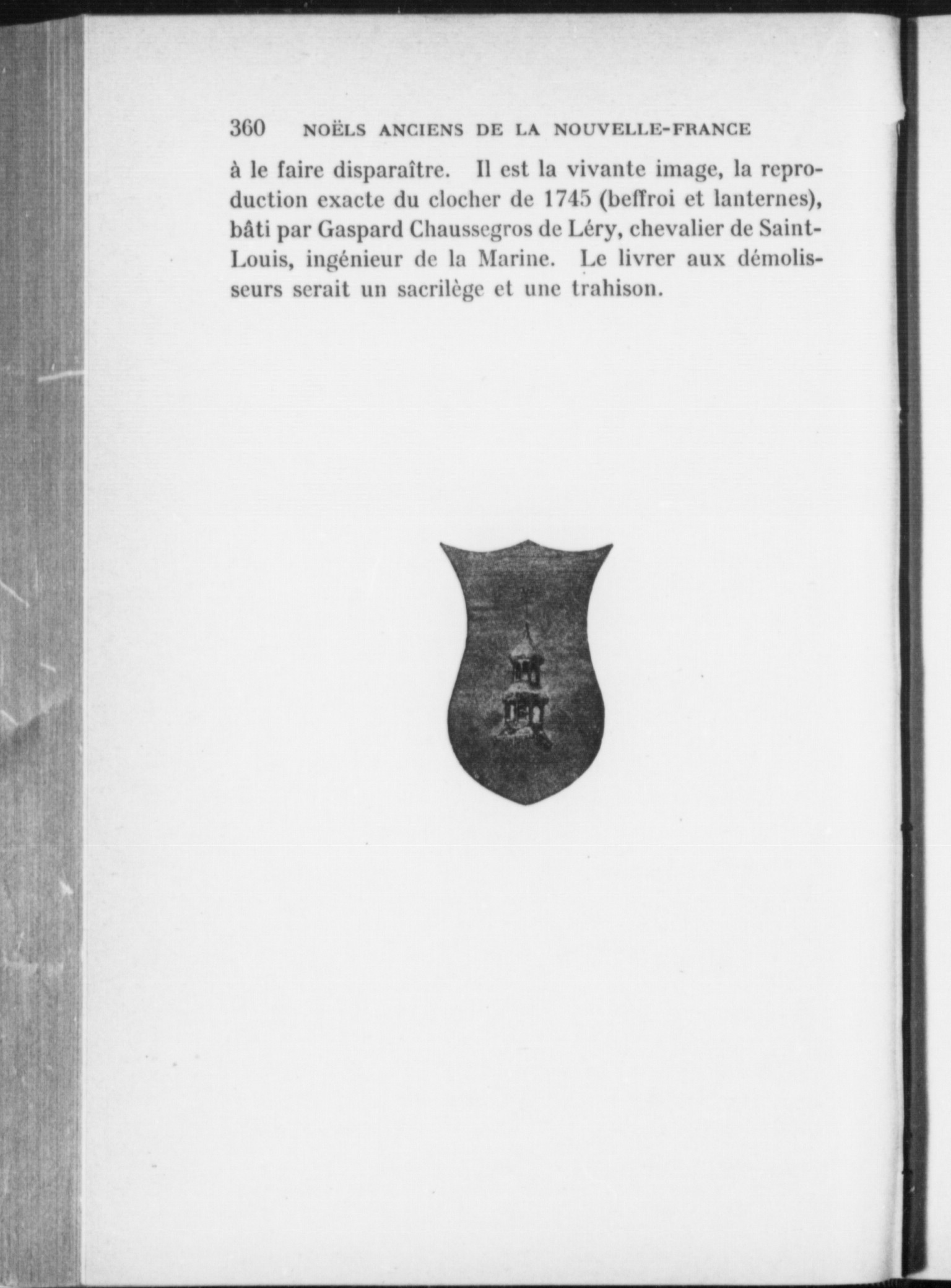 360 NOËLS ANCIENS DE LA NOUVELLE-FRANCE

à le faire disparaître. Il est la vivante image, la reproduction exacte du clocher de 1745 (beffroi et lanternes), bâti par Gaspard Chaussegros de Léry, chevalier de Saint-Louis, ingénieur de la Marine. Le livrer aux démolisseurs serait un sacrilège et une trahison.